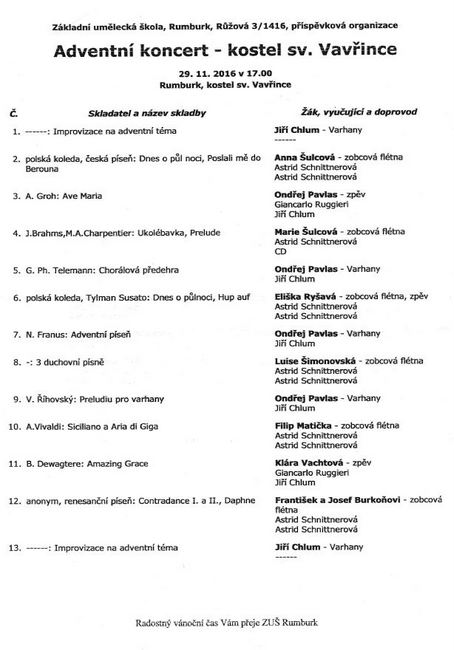 Základní umělecká škola, Rumburk, Růžová 3/1416, příspěvková organizace

Adventní koncert - kostel sv. Vavřince

29. 11. 2016 v 17.00
Rumburk, kostel sv. Vavřince

| Č. | Skladatel a název skladby | Žák, vyučující a doprovod |
|---|---|---|
| 1. | ------: Improvizace na adventní téma | Jiří Chlum - Varhany ------ |
| 2. | polská koleda, česká píseň: Dnes o půl noci, Poslali mě do Berouna | Anna Šulcová - zobcová flétna Astrid Schnittnerová Astrid Schnittnerová |
| 3. | A. Groh: Ave Maria | Ondřej Pavlas - zpěv Giancarlo Ruggieri Jiří Chlum |
| 4. | J.Brahms,M.A.Charpentier: Ukolébavka, Prelude | Marie Šulcová - zobcová flétna Astrid Schnittnerová CD |
| 5. | G. Ph. Telemann: Chorálová předehra | Ondřej Pavlas - Varhany Jiří Chlum |
| 6. | polská koleda, Tylman Susato: Dnes o půlnoci, Hup auf | Eliška Ryšavá - zobcová flétna, zpěv Astrid Schnittnerová Astrid Schnittnerová |
| 7. | N. Franus: Adventní píseň | Ondřej Pavlas - Varhany Jiří Chlum |
| 8. | -: 3 duchovní písně | Luise Šimonovská - zobcová flétna Astrid Schnittnerová Astrid Schnittnerová |
| 9. | V. Říhovský: Preludiu pro varhany | Ondřej Pavlas - Varhany Jiří Chlum |
| 10. | A.Vivaldi: Siciliano a Aria di Giga | Filip Matička - zobcová flétna Astrid Schnittnerová Astrid Schnittnerová |
| 11. | B. Dewagtere: Amazing Grace | Klára Vachtová - zpěv Giancarlo Ruggieri Jiří Chlum |
| 12. | anonym, renesanční píseň: Contradance I. a II., Daphne | František a Josef Burkoňovi - zobcová flétna Astrid Schnittnerová Astrid Schnittnerová |
| 13. | ------: Improvizace na adventní téma | Jiří Chlum - Varhany ------ |

Radostný vánoční čas Vám přeje ZUŠ Rumburk